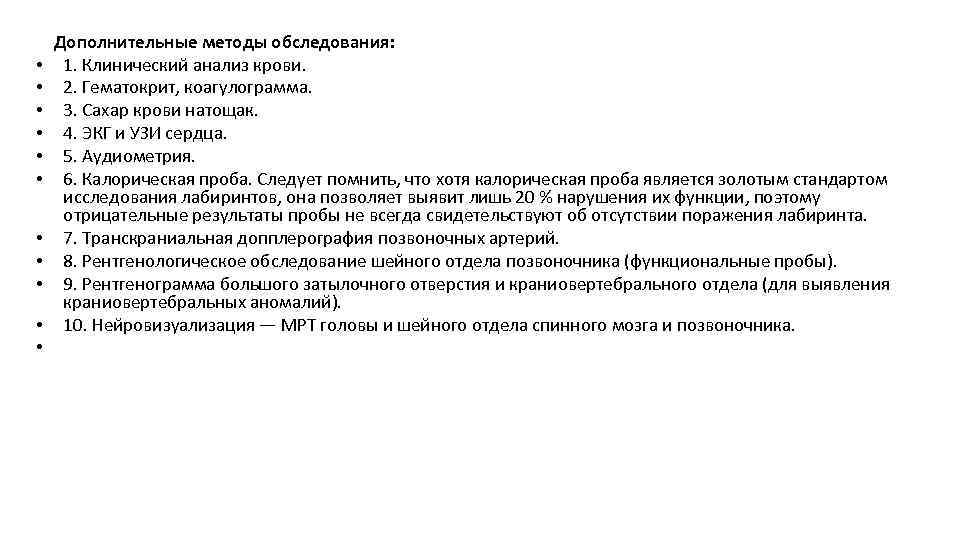 Дополнительные методы обследования:
• 1. Клинический анализ крови.
• 2. Гематокрит, коагулограмма.
• 3. Сахар крови натощак.
• 4. ЭКГ и УЗИ сердца.
• 5. Аудиометрия.
• 6. Калорическая проба. Следует помнить, что хотя калорическая проба является золотым стандартом исследования лабиринтов, она позволяет выявит лишь 20 % нарушения их функции, поэтому отрицательные результаты пробы не всегда свидетельствуют об отсутствии поражения лабиринта.
• 7. Транскраниальная допплерография позвоночных артерий.
• 8. Рентгенологическое обследование шейного отдела позвоночника (функциональные пробы).
• 9. Рентгенограмма большого затылочного отверстия и краниовертебрального отдела (для выявления краниовертебральных аномалий).
• 10. Нейровизуализация — МРТ головы и шейного отдела спинного мозга и позвоночника.
•